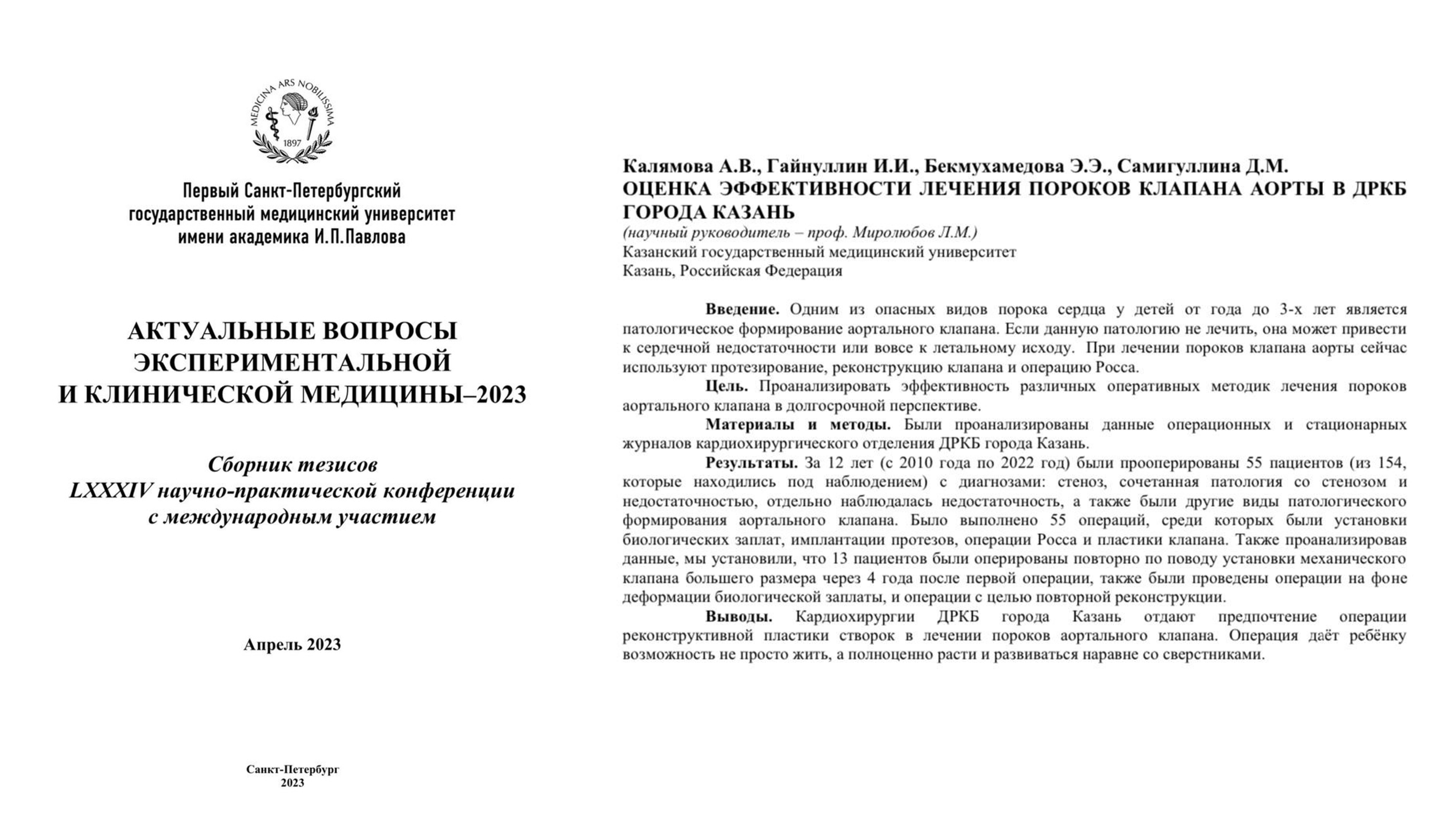 MEDICINA ARS NOBILISSIMA
1897

Первый Санкт-Петербургский государственный медицинский университет имени академика И.П.Павлова

АКТУАЛЬНЫЕ ВОПРОСЫ ЭКСПЕРИМЕНТАЛЬНОЙ И КЛИНИЧЕСКОЙ МЕДИЦИНЫ–2023

Сборник тезисов LXXXIV научно-практической конференции с международным участием

Апрель 2023

Санкт-Петербург
2023

Калямова А.В., Гайнуллин И.И., Бекмухамедова Э.Э., Самигуллина Д.М.
ОЦЕНКА ЭФФЕКТИВНОСТИ ЛЕЧЕНИЯ ПОРОКОВ КЛАПАНА АОРТЫ В ДРКБ ГОРОДА КАЗАНЬ
(научный руководитель – проф. Миролюбов Л.М.)
Казанский государственный медицинский университет
Казань, Российская Федерация

Введение. Одним из опасных видов порока сердца у детей от года до 3-х лет является патологическое формирование аортального клапана. Если данную патологию не лечить, она может привести к сердечной недостаточности или вовсе к летальному исходу. При лечении пороков клапана аорты сейчас используют протезирование, реконструкцию клапана и операцию Росса.
Цель. Проанализировать эффективность различных оперативных методик лечения пороков аортального клапана в долгосрочной перспективе.
Материалы и методы. Были проанализированы данные операционных и стационарных журналов кардиохирургического отделения ДРКБ города Казань.
Результаты. За 12 лет (с 2010 года по 2022 год) были прооперированы 55 пациентов (из 154, которые находились под наблюдением) с диагнозами: стеноз, сочетанная патология со стенозом и недостаточностью, отдельно наблюдалась недостаточность, а также были другие виды патологического формирования аортального клапана. Было выполнено 55 операций, среди которых были установки биологических заплат, имплантации протезов, операции Росса и пластики клапана. Также проанализировав данные, мы установили, что 13 пациентов были оперированы повторно по поводу установки механического клапана большего размера через 4 года после первой операции, также были проведены операции на фоне деформации биологической заплаты, и операции с целью повторной реконструкции.
Выводы. Кардиохирургии ДРКБ города Казань отдают предпочтение операции реконструктивной пластики створок в лечении пороков аортального клапана. Операция даёт ребёнку возможность не просто жить, а полноценно расти и развиваться наравне со сверстниками.